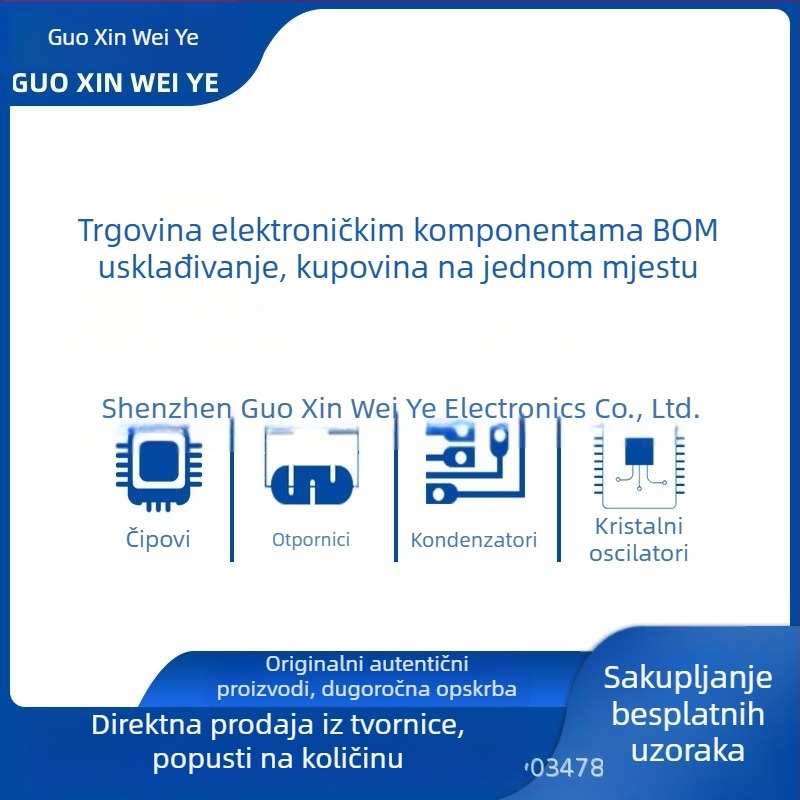 Guo Xin Wei Ye

GUO XIN WEI YE

Trgovina elektroničkim komponentama BOM usklađivanje, kupovina na jednom mjestu

Shenzhen Guo Xin Wei Ye Electronics Co., Ltd.

Čipovi

Otpornici

Kondenzatori

Kristalni oscilatori

Originalni autentični proizvodi, dugoročna opskrba

Direktna prodaja iz tvornice, popusti na količinu

Sakupljanje besplatnih uzoraka

03478